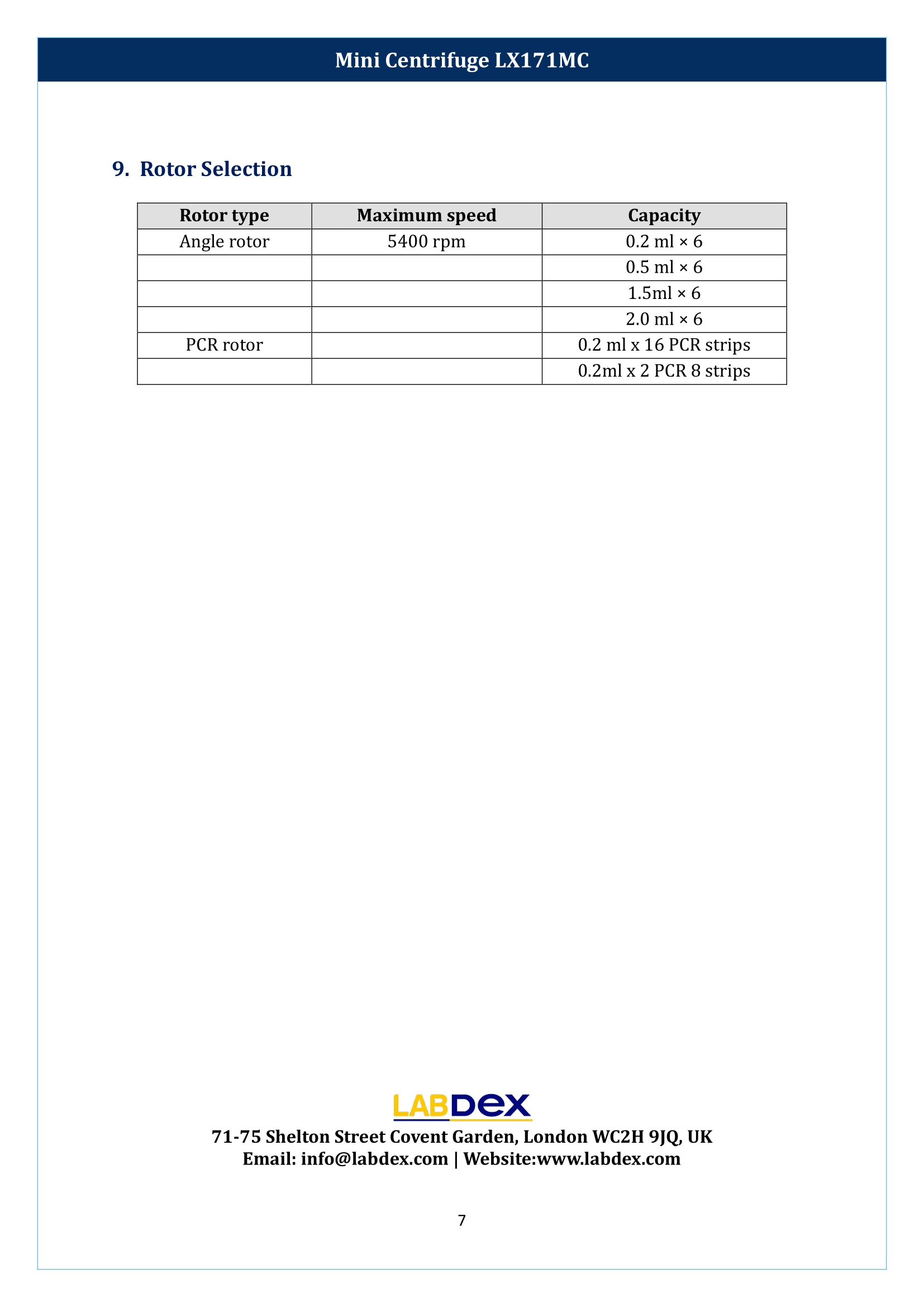 Mini Centrifuge LX171MC

9. Rotor Selection

| Rotor type | Maximum speed | Capacity |
|---|---|---|
| Angle rotor | 5400 rpm | 0.2 ml × 6 |
| | | 0.5 ml × 6 |
| | | 1.5ml × 6 |
| | | 2.0 ml × 6 |
| PCR rotor | | 0.2 ml x 16 PCR strips |
| | | 0.2ml x 2 PCR 8 strips |

LABDEX
71-75 Shelton Street Covent Garden, London WC2H 9JQ, UK
Email: info@labdex.com | Website:www.labdex.com

7